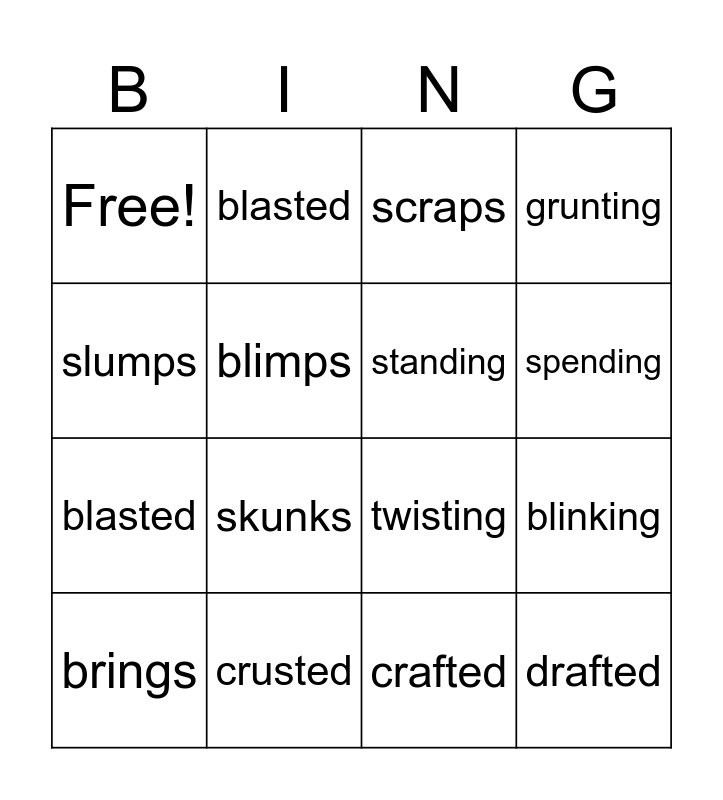 | B | I | N | G |
|---|---|---|---|
| Free! | blasted | scraps | grunting |
| slumps | blimps | standing | spending |
| blasted | skunks | twisting | blinking |
| brings | crusted | crafted | drafted |